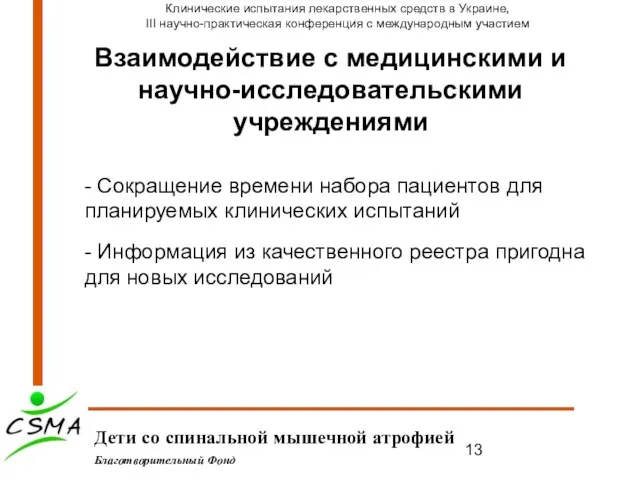 Клинические испытания лекарственных средств в Украине,
III научно-практическая конференция с международным участием

Взаимодействие с медицинскими и научно-исследовательскими учреждениями

- Сокращение времени набора пациентов для планируемых клинических испытаний

- Информация из качественного реестра пригодна для новых исследований

CSMA

Дети со спинальной мышечной атрофией

Благотворительный Фонд

13